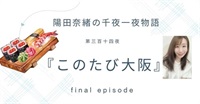 陽田奈緒の千夜一夜物語

第三百十四夜

『このたび大阪』

final episode